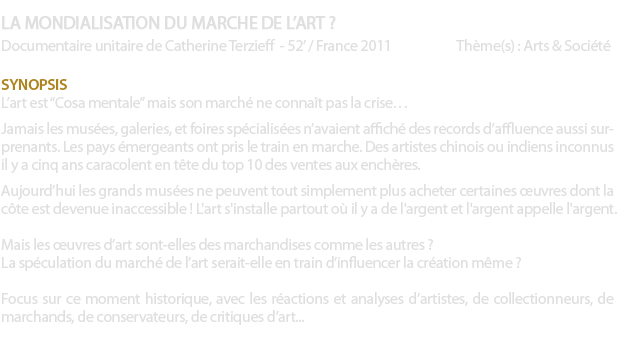 LA MONDIALISATION DU MARCHE DE L'ART ?
Documentaire unitaire de Catherine Terzieff - 52' / France 2011

Thème(s) : Arts & Société

SYNOPSIS
L'art est "Cosa mentale" mais son marché ne connaît pas la crise…

Jamais les musées, galeries, et foires spécialisées n'avaient affiché des records d'affluence aussi surprenants. Les pays émergeants ont pris le train en marche. Des artistes chinois ou indiens inconnus il y a cinq ans caracolent en tête du top 10 des ventes aux enchères.

Aujourd'hui les grands musées ne peuvent tout simplement plus acheter certaines œuvres dont la côte est devenue inaccessible ! L'art s'installe partout où il y a de l'argent et l'argent appelle l'argent.

Mais les œuvres d'art sont-elles des marchandises comme les autres ?
La spéculation du marché de l'art serait-elle en train d'influencer la création même ?

Focus sur ce moment historique, avec les réactions et analyses d'artistes, de collectionneurs, de marchands, de conservateurs, de critiques d'art...